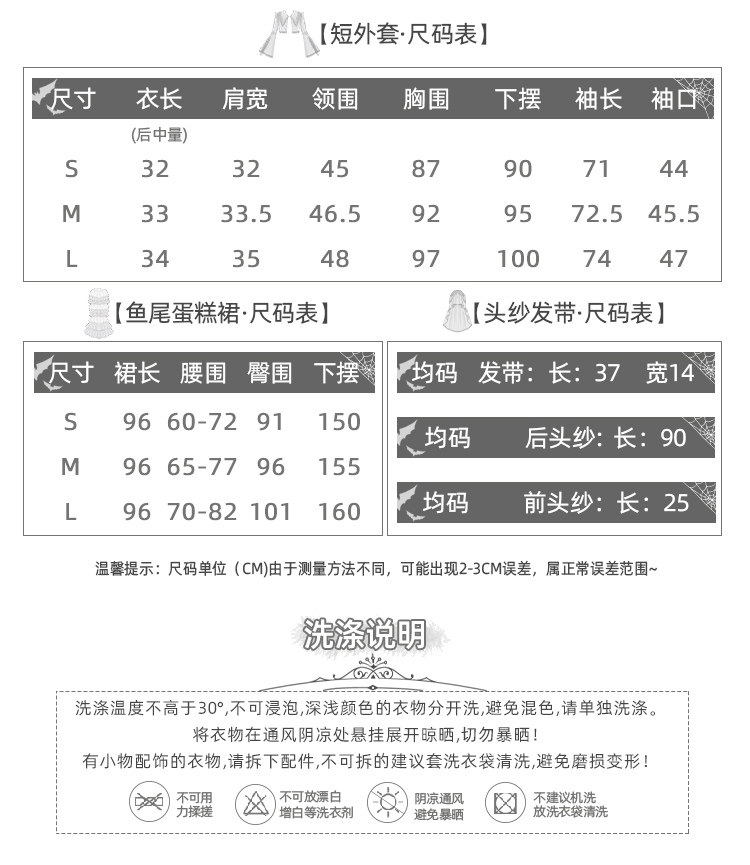 【短外套·尺码表】

| 尺寸 | 衣长 (后中量) | 肩宽 | 领围 | 胸围 | 下摆 | 袖长 | 袖口 |
|---|---|---|---|---|---|---|---|
| S | 32 | 32 | 45 | 87 | 90 | 71 | 44 |
| M | 33 | 33.5 | 46.5 | 92 | 95 | 72.5 | 45.5 |
| L | 34 | 35 | 48 | 97 | 100 | 74 | 47 |

【鱼尾蛋糕裙·尺码表】

| 尺寸 | 裙长 | 腰围 | 臀围 | 下摆 |
|---|---|---|---|---|
| S | 96 | 60-72 | 91 | 150 |
| M | 96 | 65-77 | 96 | 155 |
| L | 96 | 70-82 | 101 | 160 |

【头纱发带·尺码表】

均码 发带：长：37 宽14

均码 后头纱：长：90

均码 前头纱：长：25

温馨提示：尺码单位（CM)由于测量方法不同，可能出现2-3CM误差，属正常误差范围~

洗涤说明

洗涤温度不高于30°,不可浸泡,深浅颜色的衣物分开洗,避免混色,请单独洗涤。
将衣物在通风阴凉处悬挂展开晾晒,切勿暴晒！
有小物配饰的衣物,请拆下配件,不可拆的建议套洗衣袋清洗,避免磨损变形！

不可用力揉搓
不可放漂白增白等洗衣剂
阴凉通风避免暴晒
不建议机洗放洗衣袋清洗